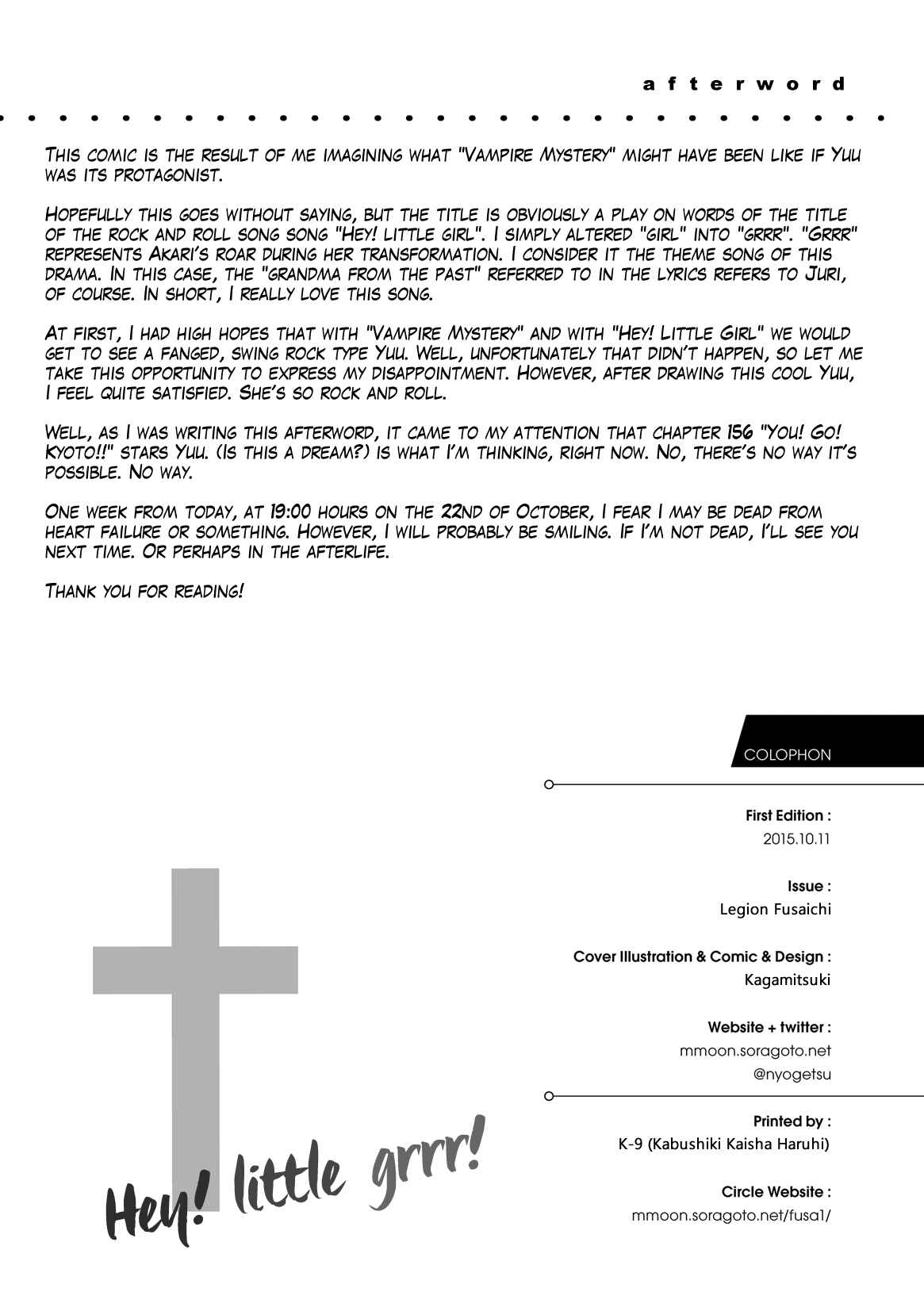 afterword

This comic is the result of me imagining what "Vampire Mystery" might have been like if Yuu was its protagonist.

Hopefully this goes without saying, but the title is obviously a play on words of the title of the rock and roll song song "Hey! little girl". I simply altered "girl" into "grrr". "Grrr" represents Akari's roar during her transformation. I consider it the theme song of this drama. In this case, the "grandma from the past" referred to in the lyrics refers to Juri, of course. In short, I really love this song.

At first, I had high hopes that with "Vampire Mystery" and with "Hey! Little Girl" we would get to see a fanged, swing rock type Yuu. Well, unfortunately that didn't happen, so let me take this opportunity to express my disappointment. However, after drawing this cool Yuu, I feel quite satisfied. She's so rock and roll.

Well, as I was writing this afterword, it came to my attention that chapter 156 "You! Go! Kyoto!!" stars Yuu. (Is this a dream?) is what I'm thinking, right now. No, there's no way it's possible. No way.

One week from today, at 19:00 hours on the 22nd of October, I fear I may be dead from heart failure or something. However, I will probably be smiling. If I'm not dead, I'll see you next time. Or perhaps in the afterlife.

Thank you for reading!

COLOPHON

First Edition :
2015.10.11

Issue :
Legion Fusaichi

Cover Illustration & Comic & Design :
Kagamitsuki

Website + twitter :
mmoon.soragoto.net
@nyogetsu

Printed by :
K-9 (Kabushiki Kaisha Haruhi)

Circle Website :
mmoon.soragoto.net/fusa1/

Hey! little grrr!